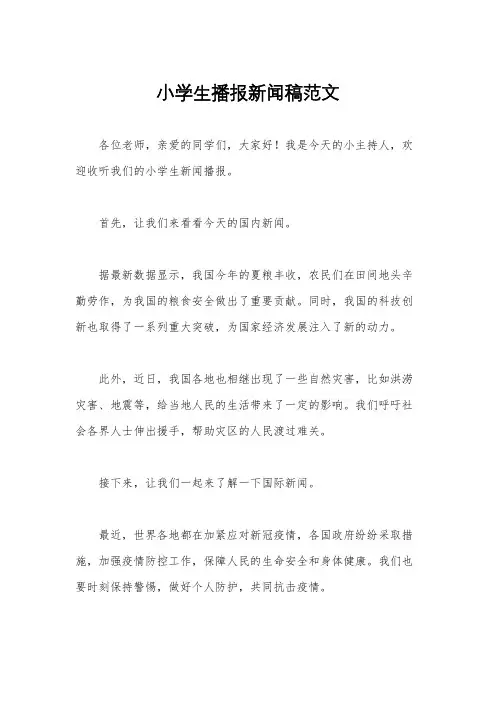 小学生播报新闻稿范文

各位老师，亲爱的同学们，大家好！我是今天的小主持人，欢迎收听我们的小学生新闻播报。

首先，让我们来看看今天的国内新闻。

据最新数据显示，我国今年的夏粮丰收，农民们在田间地头辛勤劳作，为我国的粮食安全做出了重要贡献。同时，我国的科技创新也取得了一系列重大突破，为国家经济发展注入了新的动力。

此外，近日，我国各地也相继出现了一些自然灾害，比如洪涝灾害、地震等，给当地人民的生活带来了一定的影响。我们呼吁社会各界人士伸出援手，帮助灾区的人民渡过难关。

接下来，让我们一起来了解一下国际新闻。

最近，世界各地都在加紧应对新冠疫情，各国政府纷纷采取措施，加强疫情防控工作，保障人民的生命安全和身体健康。我们也要时刻保持警惕，做好个人防护，共同抗击疫情。